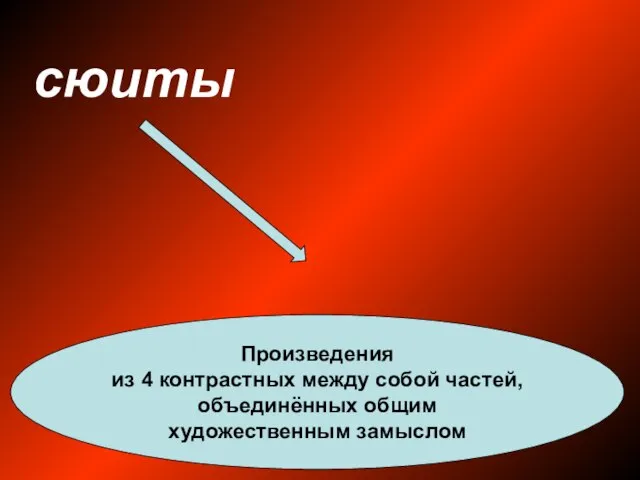 сюиты

Произведения
из 4 контрастных между собой частей,
объединённых общим
художественным замыслом